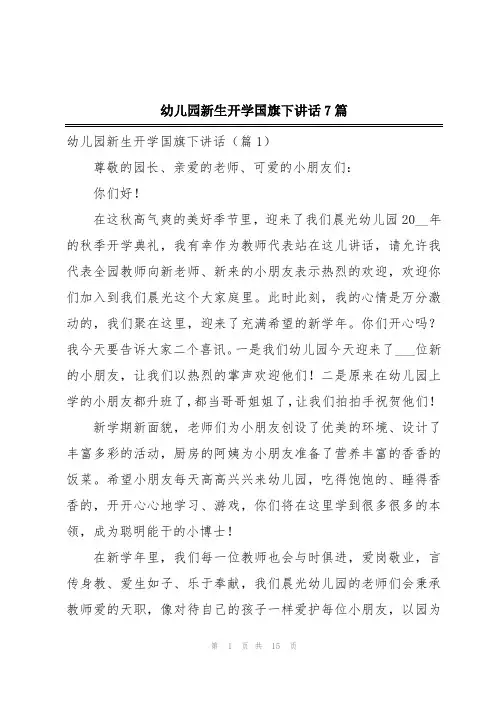 幼儿园新生开学国旗下讲话7篇

幼儿园新生开学国旗下讲话（篇1）

尊敬的园长、亲爱的老师、可爱的小朋友们：

你们好！

在这秋高气爽的美好季节里，迎来了我们晨光幼儿园20__年的秋季开学典礼，我有幸作为教师代表站在这儿讲话，请允许我代表全园教师向新老师、新来的小朋友表示热烈的欢迎，欢迎你们加入到我们晨光这个大家庭里。此时此刻，我的心情是万分激动的，我们聚在这里，迎来了充满希望的新学年。你们开心吗？我今天要告诉大家二个喜讯。一是我们幼儿园今天迎来了___位新的小朋友，让我们以热烈的掌声欢迎他们！二是原来在幼儿园上学的小朋友都升班了，都当哥哥姐姐了，让我们拍拍手祝贺他们！

新学期新面貌，老师们为小朋友创设了优美的环境、设计了丰富多彩的活动，厨房的阿姨为小朋友准备了营养丰富的香香的饭菜。希望小朋友每天高高兴兴来幼儿园，吃得饱饱的、睡得香香的，开开心心地学习、游戏，你们将在这里学到很多很多的本领，成为聪明能干的小博士！

在新学年里，我们每一位教师也会与时俱进，爱岗敬业，言传身教、爱生如子、乐于奉献，我们晨光幼儿园的老师们会秉承教师爱的天职，像对待自己的孩子一样爱护每位小朋友，以园为

第 1 页 共 15 页